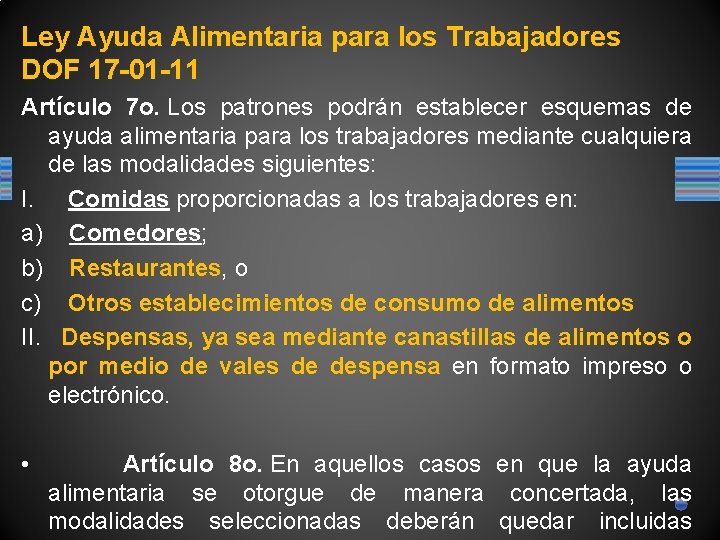 Ley Ayuda Alimentaria para los Trabajadores DOF 17-01-11

Artículo 7o. Los patrones podrán establecer esquemas de ayuda alimentaria para los trabajadores mediante cualquiera de las modalidades siguientes:

I. Comidas proporcionadas a los trabajadores en:

a) Comedores;

b) Restaurantes, o

c) Otros establecimientos de consumo de alimentos

II. Despensas, ya sea mediante canastillas de alimentos o por medio de vales de despensa en formato impreso o electrónico.

• Artículo 8o. En aquellos casos en que la ayuda alimentaria se otorgue de manera concertada, las modalidades seleccionadas deberán quedar incluidas